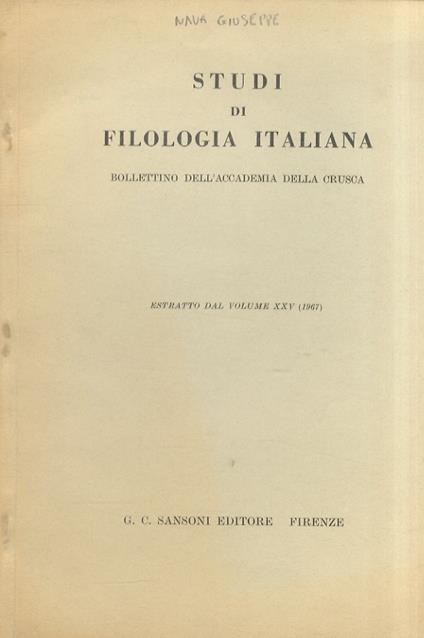 NAVA GIUSEPPE

STUDI
DI
FILOLOGIA ITALIANA

BOLLETTINO DELL'ACCADEMIA DELLA CRUSCA

ESTRATTO DAL VOLUME XXV (1967)

G. C. SANSONI EDITORE FIRENZE